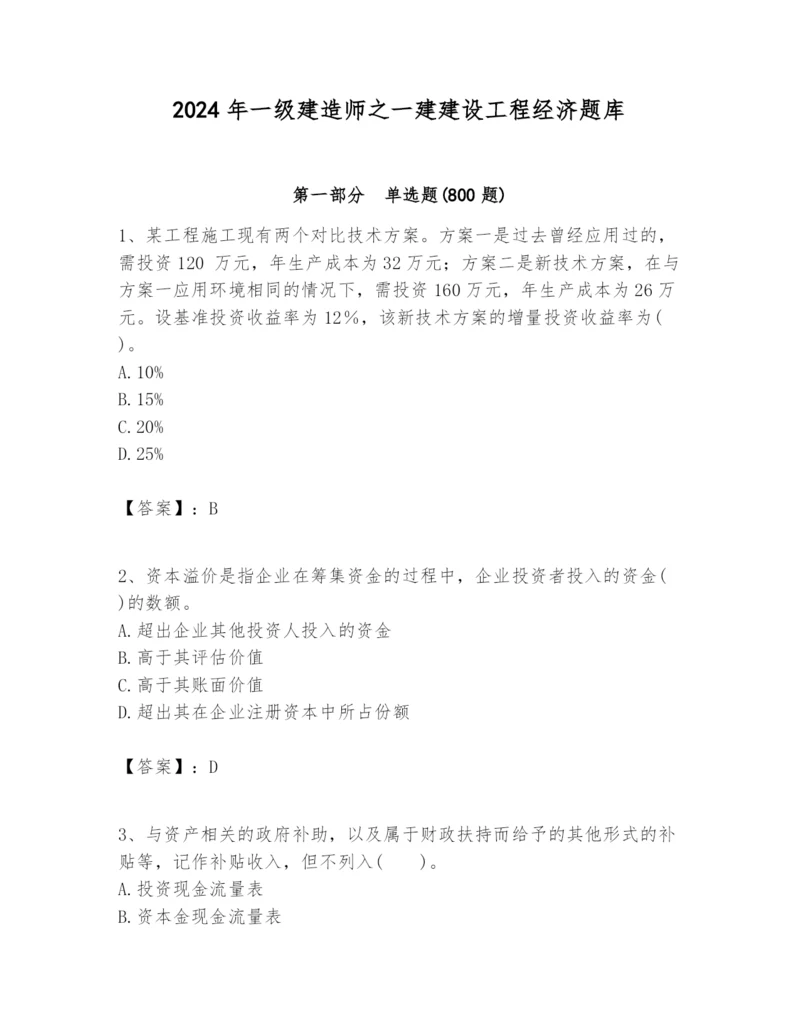 2024 年一级建造师之一建建设工程经济题库

第一部分　单选题(800 题)

1、某工程施工现有两个对比技术方案。方案一是过去曾经应用过的，需投资 120 万元，年生产成本为 32 万元；方案二是新技术方案，在与方案一应用环境相同的情况下，需投资 160 万元，年生产成本为 26 万元。设基准投资收益率为 12%，该新技术方案的增量投资收益率为( )。
A. 10%
B. 15%
C. 20%
D. 25%

【答案】：B

2、资本溢价是指企业在筹集资金的过程中，企业投资者投入的资金( )的数额。
A. 超出企业其他投资人投入的资金
B. 高于其评估价值
C. 高于其账面价值
D. 超出其在企业注册资本中所占份额

【答案】：D

3、与资产相关的政府补助，以及属于财政扶持而给予的其他形式的补贴等，记作补贴收入，但不列入(　　)。
A. 投资现金流量表
B. 资本金现金流量表